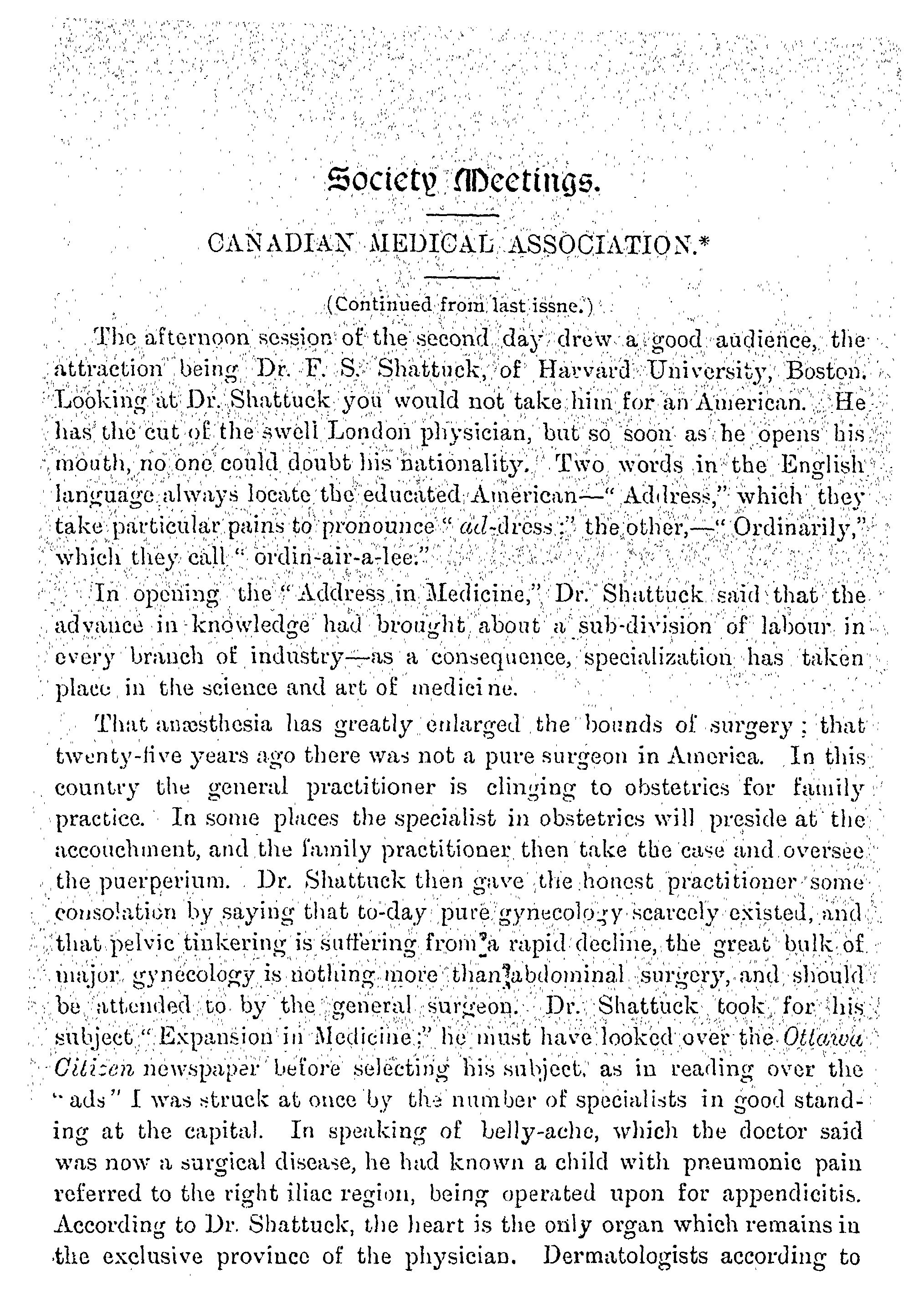 Society Meetings.

CANADIAN MEDICAL ASSOCIATION.*

(Continued from last issne.)

The afternoon session of the second day drew a good audience, the attraction being Dr. F. S. Shattuck, of Harvard University, Boston. Looking at Dr. Shattuck you would not take him for an American. He has the cut of the swell London physician, but so soon as he opens his mouth, no one could doubt his nationality. Two words in the English language always locate the educated American—"Address," which they take particular pains to pronounce "ad-dress;" the other,—"Ordinarily," which they call "ordin-air-a-lee."

In opening the "Address in Medicine," Dr. Shattuck said that the advance in knowledge had brought about a sub-division of labour in every branch of industry—as a consequence, specialization has taken place in the science and art of medicine.

That anæsthesia has greatly enlarged the bounds of surgery; that twenty-five years ago there was not a pure surgeon in America. In this country the general practitioner is clinging to obstetrics for family practice. In some places the specialist in obstetrics will preside at the accouchment, and the family practitioner then take the case and oversee the puerperium. Dr. Shattuck then gave the honest practitioner some consolation by saying that to-day pure gynecology scarcely existed, and that pelvic tinkering is suffering from a rapid decline, the great bulk of major gynecology is nothing more than abdominal surgery, and should be attended to by the general surgeon. Dr. Shattuck took for his subject "Expansion in Medicine;" he must have looked over the Ottawa Citizen newspaper before selecting his subject, as in reading over the "ads" I was struck at once by the number of specialists in good standing at the capital. In speaking of belly-ache, which the doctor said was now a surgical disease, he had known a child with pneumonic pain referred to the right iliac region, being operated upon for appendicitis. According to Dr. Shattuck, the heart is the only organ which remains in the exclusive province of the physician. Dermatologists according to